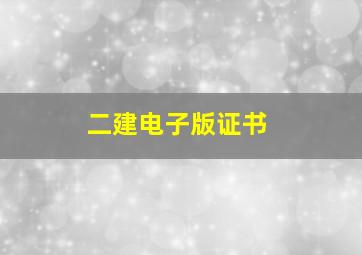 二建电子版证书